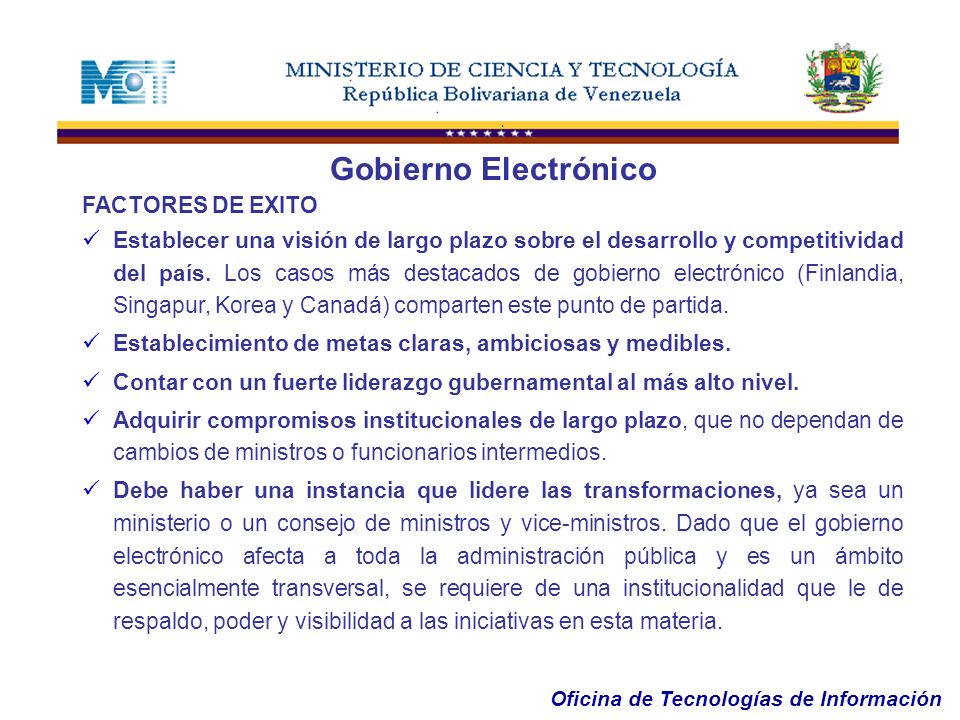 MCT

MINISTERIO DE CIENCIA Y TECNOLOGÍA
República Bolivariana de Venezuela

Gobierno Electrónico

FACTORES DE EXITO

✓ Establecer una visión de largo plazo sobre el desarrollo y competitividad del país. Los casos más destacados de gobierno electrónico (Finlandia, Singapur, Korea y Canadá) comparten este punto de partida.

✓ Establecimiento de metas claras, ambiciosas y medibles.

✓ Contar con un fuerte liderazgo gubernamental al más alto nivel.

✓ Adquirir compromisos institucionales de largo plazo, que no dependan de cambios de ministros o funcionarios intermedios.

✓ Debe haber una instancia que lidere las transformaciones, ya sea un ministerio o un consejo de ministros y vice-ministros. Dado que el gobierno electrónico afecta a toda la administración pública y es un ámbito esencialmente transversal, se requiere de una institucionalidad que le de respaldo, poder y visibilidad a las iniciativas en esta materia.

Oficina de Tecnologías de Información